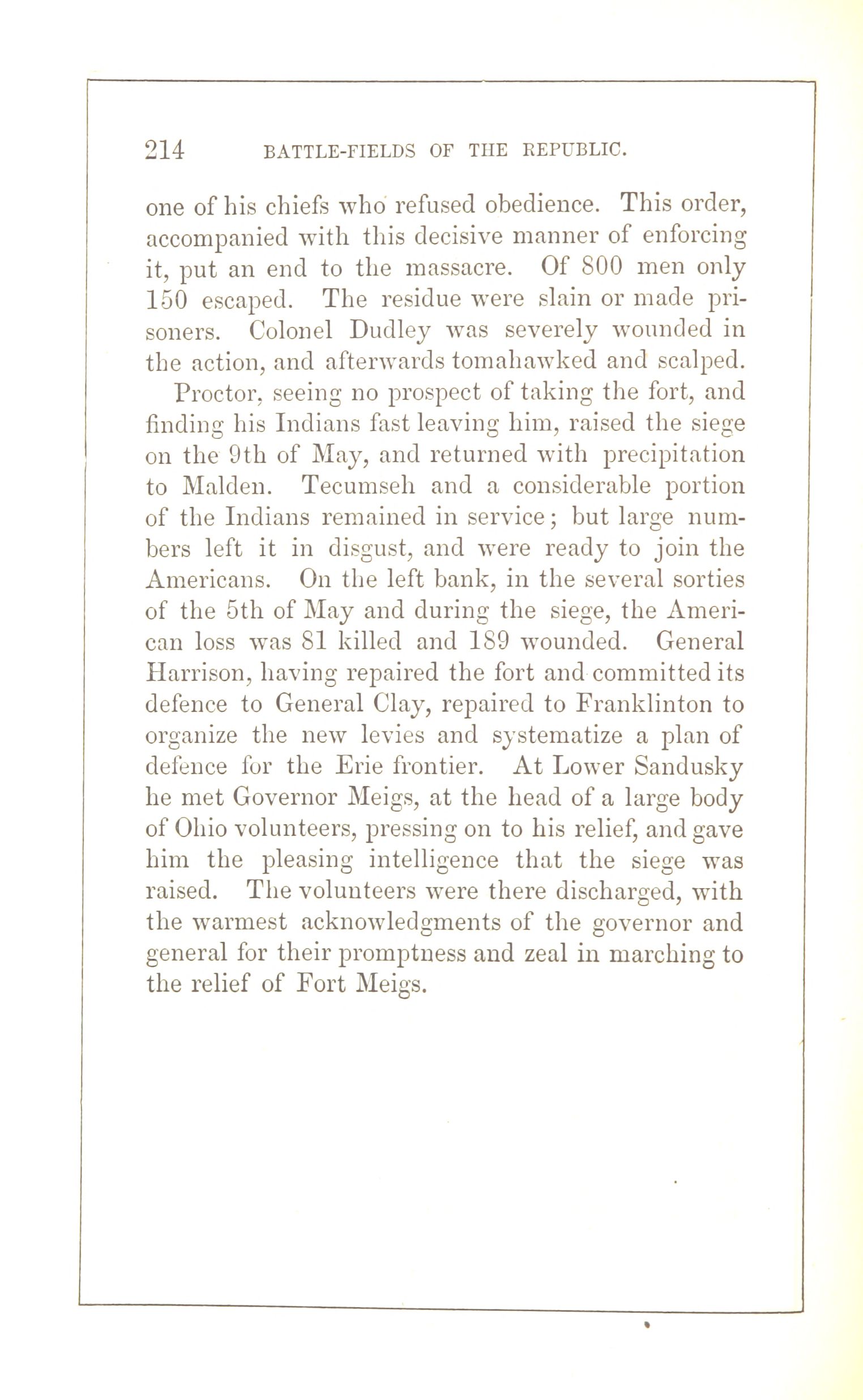 214 BATTLE-FIELDS OF THE REPUBLIC.

one of his chiefs who refused obedience. This order, accompanied with this decisive manner of enforcing it, put an end to the massacre. Of 800 men only 150 escaped. The residue were slain or made prisoners. Colonel Dudley was severely wounded in the action, and afterwards tomahawked and scalped.

Proctor, seeing no prospect of taking the fort, and finding his Indians fast leaving him, raised the siege on the 9th of May, and returned with precipitation to Malden. Tecumseh and a considerable portion of the Indians remained in service; but large numbers left it in disgust, and were ready to join the Americans. On the left bank, in the several sorties of the 5th of May and during the siege, the American loss was 81 killed and 189 wounded. General Harrison, having repaired the fort and committed its defence to General Clay, repaired to Franklinton to organize the new levies and systematize a plan of defence for the Erie frontier. At Lower Sandusky he met Governor Meigs, at the head of a large body of Ohio volunteers, pressing on to his relief, and gave him the pleasing intelligence that the siege was raised. The volunteers were there discharged, with the warmest acknowledgments of the governor and general for their promptness and zeal in marching to the relief of Fort Meigs.